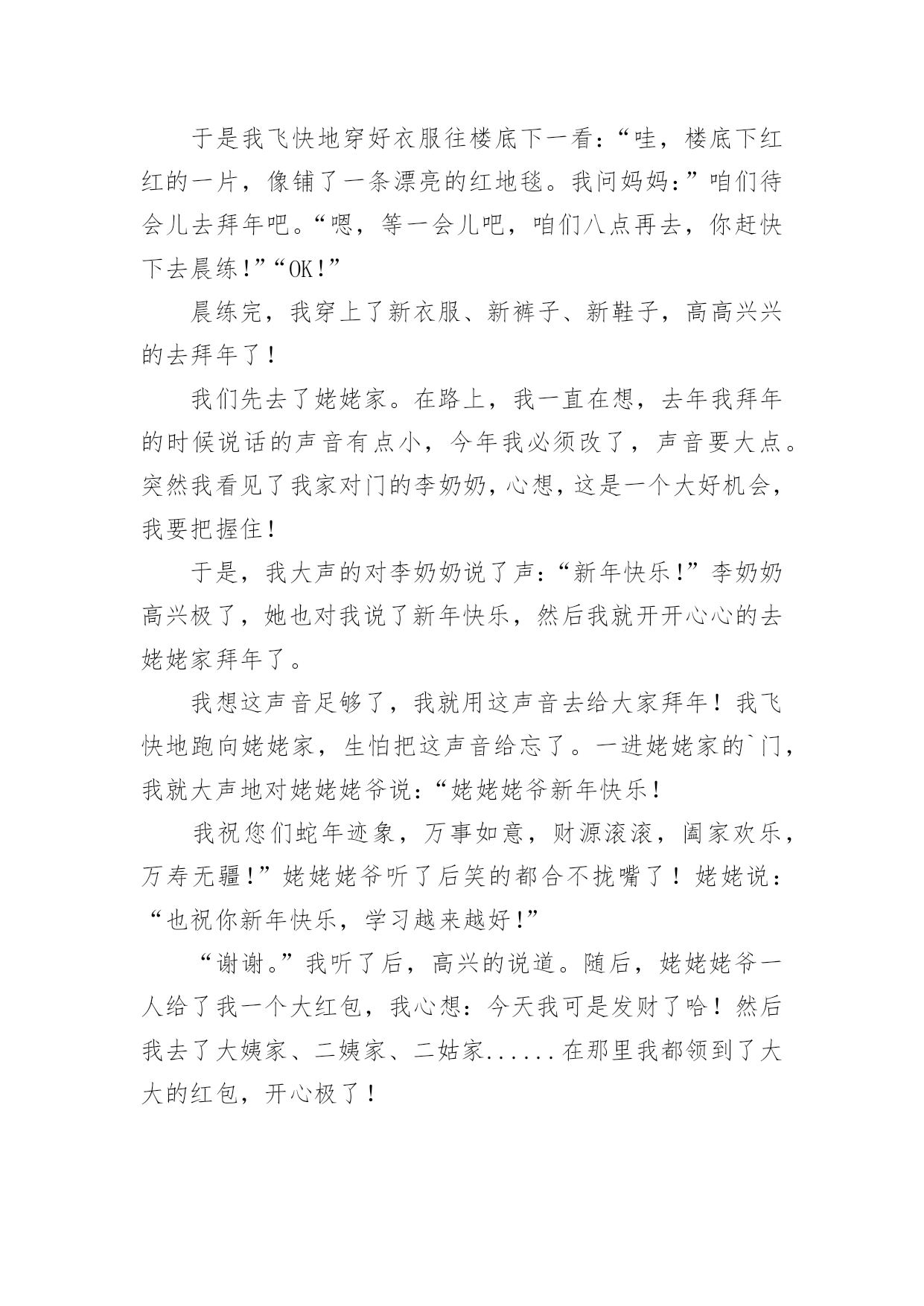 于是我飞快地穿好衣服往楼底下一看：“哇，楼底下红红的一片，像铺了一条漂亮的红地毯。我问妈妈：”咱们待会儿去拜年吧。“嗯，等一会儿吧，咱们八点再去，你赶快下去晨练！”“OK！”

晨练完，我穿上了新衣服、新裤子、新鞋子，高高兴兴的去拜年了！

我们先去了姥姥家。在路上，我一直在想，去年我拜年的时候说话的声音有点小，今年我必须改了，声音要大点。突然我看见了我家对门的李奶奶，心想，这是一个大好机会，我要把握住！

于是，我大声的对李奶奶说了声：“新年快乐！”李奶奶高兴极了，她也对我说了新年快乐，然后我就开开心心的去姥姥家拜年了。

我想这声音足够了，我就用这声音去给大家拜年！我飞快地跑向姥姥家，生怕把这声音给忘了。一进姥姥家的`门，我就大声地对姥姥姥爷说：“姥姥姥爷新年快乐！

我祝您们蛇年迹象，万事如意，财源滚滚，阖家欢乐，万寿无疆！”姥姥姥爷听了后笑的都合不拢嘴了！姥姥说：“也祝你新年快乐，学习越来越好！”

“谢谢。”我听了后，高兴的说道。随后，姥姥姥爷一人给了我一个大红包，我心想：今天我可是发财了哈！然后我去了大姨家、二姨家、二姑家......在那里我都领到了大大的红包，开心极了！